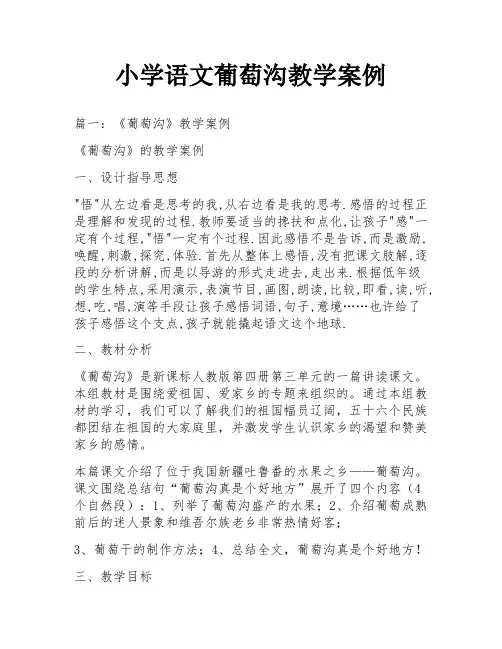 小学语文葡萄沟教学案例

篇一：《葡萄沟》教学案例

《葡萄沟》的教学案例

一、设计指导思想

"悟"从左边看是思考的我,从右边看是我的思考.感悟的过程正是理解和发现的过程.教师要适当的搀扶和点化,让孩子"感"一定有个过程,"悟"一定有个过程.因此感悟不是告诉,而是激励,唤醒,刺激,探究,体验.首先从整体上感悟,没有把课文肢解,逐段的分析讲解,而是以导游的形式走进去,走出来.根据低年级的学生特点,采用演示,表演节目,画图,朗读,比较,即看,读,听,想,吃,唱,演等手段让孩子感悟词语,句子,意境……也许给了孩子感悟这个支点,孩子就能撬起语文这个地球.

二、教材分析

《葡萄沟》是新课标人教版第四册第三单元的一篇讲读课文。本组教材是围绕爱祖国、爱家乡的专题来组织的。通过本组教材的学习，我们可以了解我们的祖国幅员辽阔，五十六个民族都团结在祖国的大家庭里，并激发学生认识家乡的渴望和赞美家乡的感情。

本篇课文介绍了位于我国新疆吐鲁番的水果之乡——葡萄沟。课文围绕总结句“葡萄沟真是个好地方”展开了四个内容（4个自然段）：1、列举了葡萄沟盛产的水果；2、介绍葡萄成熟前后的迷人景象和维吾尔族老乡非常热情好客；

3、葡萄干的制作方法；4、总结全文，葡萄沟真是个好地方！

三、教学目标